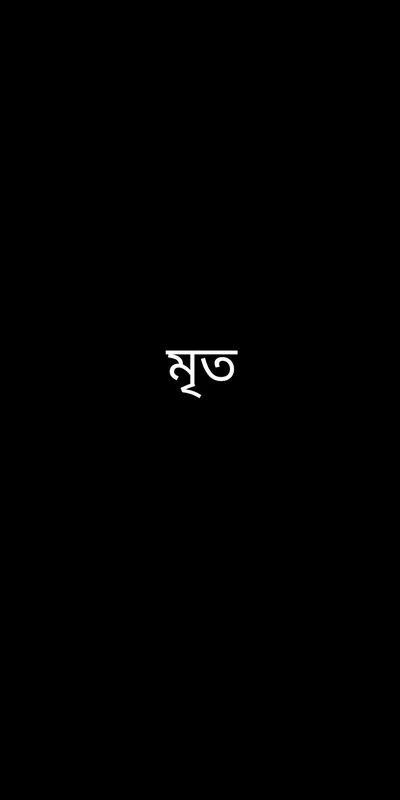 মৃত